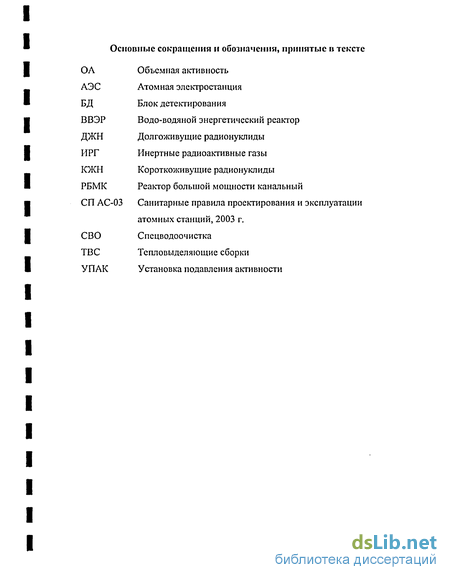 Основные сокращения и обозначения, принятые в тексте

| | |
|---|---|
| ОА | Объемная активность |
| АЭС | Атомная электростанция |
| БД | Блок детектирования |
| ВВЭР | Водо-водяной энергетический реактор |
| ДЖН | Долгоживущие радионуклиды |
| ИРГ | Инертные радиоактивные газы |
| КЖН | Короткоживущие радионуклиды |
| РБМК | Реактор большой мощности канальный |
| СП АС-03 | Санитарные правила проектирования и эксплуатации атомных станций, 2003 г. |
| СВО | Спецводоочистка |
| ТВС | Тепловыделяющие сборки |
| УПАК | Установка подавления активности |

dsLib.net
библиотека диссертаций